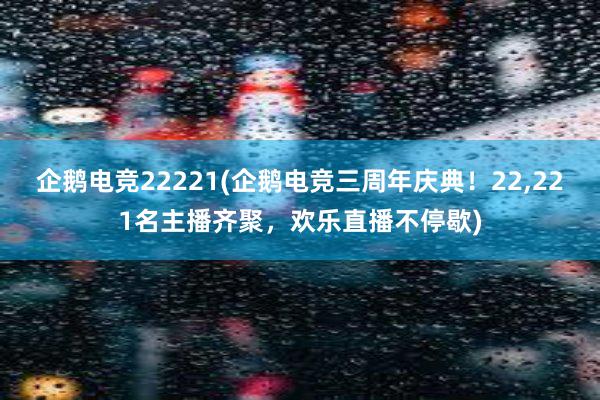 企鹅电竞22221(企鹅电竞三周年庆典！22,221名主播齐聚，欢乐直播不停歇)